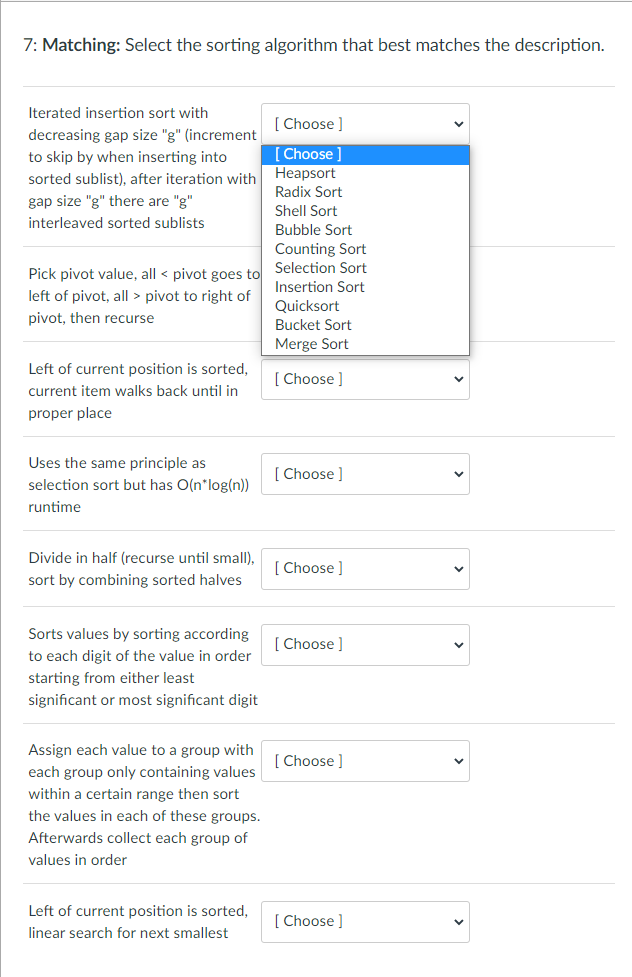 7: **Matching:** Select the sorting algorithm that best matches the description.

Iterated insertion sort with decreasing gap size "g" (increment to skip by when inserting into sorted sublist), after iteration with gap size "g" there are "g" interleaved sorted sublists

[ Choose ]

[ Choose ]
Heapsort
Radix Sort
Shell Sort
Bubble Sort
Counting Sort
Selection Sort
Insertion Sort
Quicksort
Bucket Sort
Merge Sort

Pick pivot value, all < pivot goes to left of pivot, all > pivot to right of pivot, then recurse

Left of current position is sorted, current item walks back until in proper place

[ Choose ]

Uses the same principle as selection sort but has O(n*log(n)) runtime

[ Choose ]

Divide in half (recurse until small), sort by combining sorted halves

[ Choose ]

Sorts values by sorting according to each digit of the value in order starting from either least significant or most significant digit

[ Choose ]

Assign each value to a group with each group only containing values within a certain range then sort the values in each of these groups. Afterwards collect each group of values in order

[ Choose ]

Left of current position is sorted, linear search for next smallest

[ Choose ]